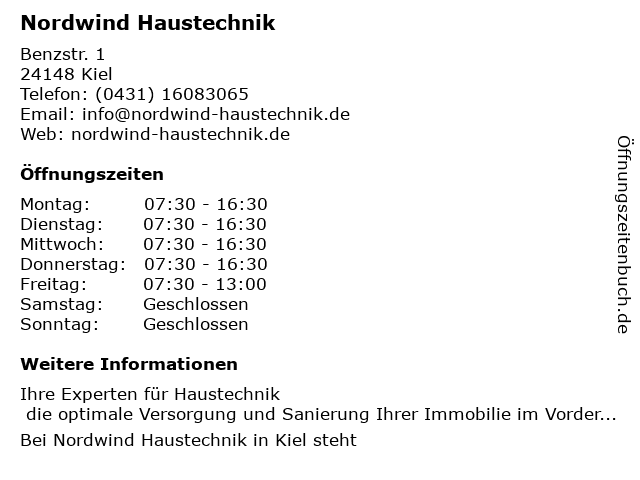 Nordwind Haustechnik

Benzstr. 1
24148 Kiel
Telefon: (0431) 16083065
Email: info@nordwind-haustechnik.de
Web: nordwind-haustechnik.de

Öffnungszeiten

Montag: 07:30 - 16:30
Dienstag: 07:30 - 16:30
Mittwoch: 07:30 - 16:30
Donnerstag: 07:30 - 16:30
Freitag: 07:30 - 13:00
Samstag: Geschlossen
Sonntag: Geschlossen

Weitere Informationen

Ihre Experten für Haustechnik
die optimale Versorgung und Sanierung Ihrer Immobilie im Vorder...

Bei Nordwind Haustechnik in Kiel steht

Öffnungszeitenbuch.de